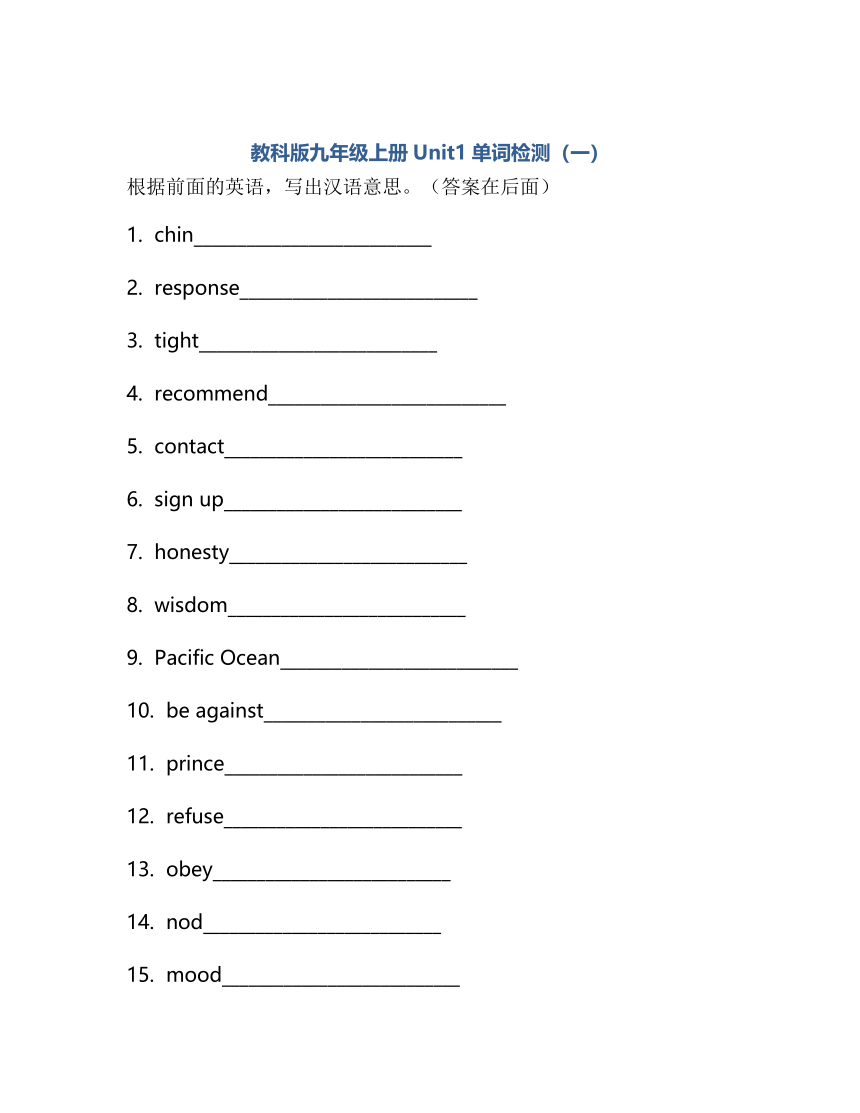 教科版九年级上册 Unit1 单词检测（一）

根据前面的英语，写出汉语意思。（答案在后面）

1. chin________________________

2. response________________________

3. tight________________________

4. recommend________________________

5. contact________________________

6. sign up________________________

7. honesty________________________

8. wisdom________________________

9. Pacific Ocean________________________

10. be against________________________

11. prince________________________

12. refuse________________________

13. obey________________________

14. nod________________________

15. mood________________________